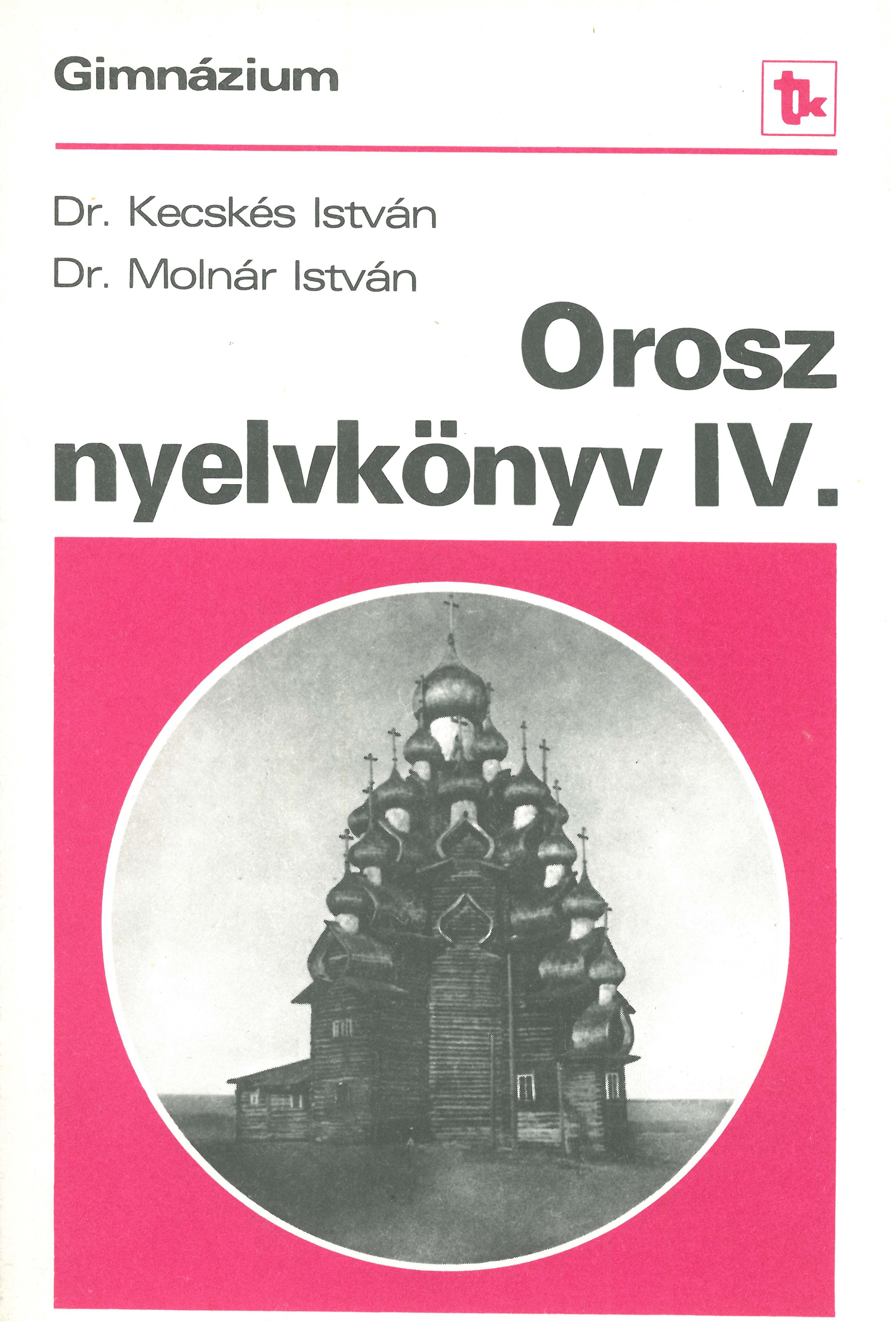 Gimnázium

tk

Dr. Kecskés István
Dr. Molnár István

Orosz nyelvkönyv IV.